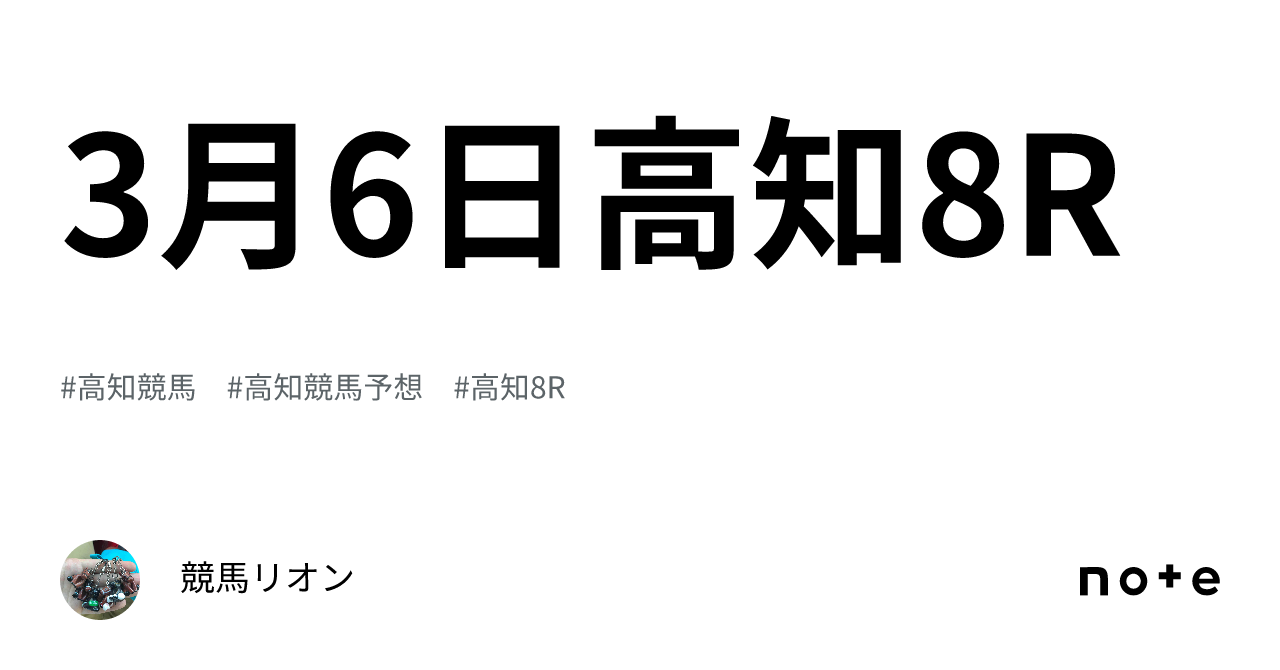 3月6日高知8R

#高知競馬　#高知競馬予想　#高知8R

競馬リオン

note